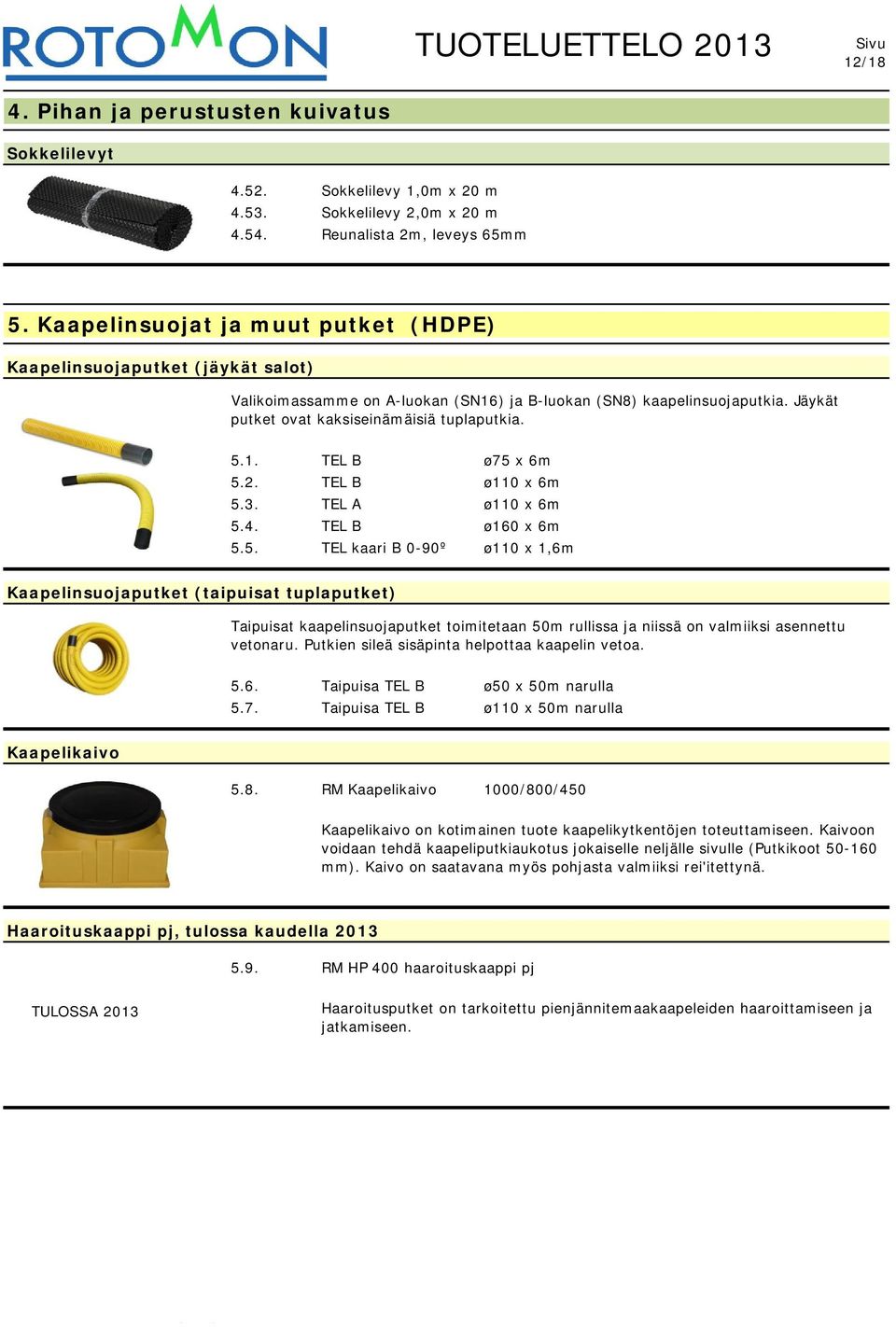 ROTOMON

TUOTELUETTELO 2013

Sivu
12/18

4. Pihan ja perustusten kuivatus

Sokkelilevyt

4.52. Sokkelilevy 1,0m x 20 m
4.53. Sokkelilevy 2,0m x 20 m
4.54. Reunalista 2m, leveys 65mm

5. Kaapelinsuojat ja muut putket (HDPE)

Kaapelinsuojaputket (jäykät salot)

Valikoimassamme on A-luokan (SN16) ja B-luokan (SN8) kaapelinsuojaputkia. Jäykät putket ovat kaksiseinämäisiä tuplaputkia.

5.1. TEL B ø75 x 6m
5.2. TEL B ø110 x 6m
5.3. TEL A ø110 x 6m
5.4. TEL B ø160 x 6m
5.5. TEL kaari B 0-90º ø110 x 1,6m

Kaapelinsuojaputket (taipuisat tuplaputket)

Taipuisat kaapelinsuojaputket toimitetaan 50m rullissa ja niissä on valmiiksi asennettu vetonaru. Putkien sileä sisäpinta helpottaa kaapelin vetoa.

5.6. Taipuisa TEL B ø50 x 50m narulla
5.7. Taipuisa TEL B ø110 x 50m narulla

Kaapelikaivo

5.8. RM Kaapelikaivo 1000/800/450

Kaapelikaivo on kotimainen tuote kaapelikytkentöjen toteuttamiseen. Kaivoon voidaan tehdä kaapeliputkiaukotus jokaiselle neljälle sivulle (Putkikoot 50-160 mm). Kaivo on saatavana myös pohjasta valmiiksi rei'itettynä.

Haaroituskaappi pj, tulossa kaudella 2013

5.9. RM HP 400 haaroituskaappi pj

TULOSSA 2013

Haaroitusputket on tarkoitettu pienjännitemaakaapeleiden haaroittamiseen ja jatkamiseen.